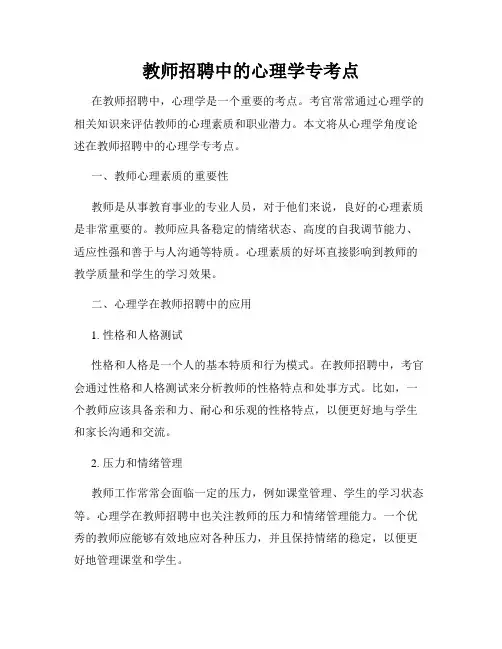 教师招聘中的心理学专考点

在教师招聘中，心理学是一个重要的考点。考官常常通过心理学的相关知识来评估教师的心理素质和职业潜力。本文将从心理学角度论述在教师招聘中的心理学专考点。

一、教师心理素质的重要性

教师是从事教育事业的专业人员，对于他们来说，良好的心理素质是非常重要的。教师应具备稳定的情绪状态、高度的自我调节能力、适应性强和善于与人沟通等特质。心理素质的好坏直接影响到教师的教学质量和学生的学习效果。

二、心理学在教师招聘中的应用

1. 性格和人格测试

性格和人格是一个人的基本特质和行为模式。在教师招聘中，考官会通过性格和人格测试来分析教师的性格特点和处事方式。比如，一个教师应该具备亲和力、耐心和乐观的性格特点，以便更好地与学生和家长沟通和交流。

2. 压力和情绪管理

教师工作常常会面临一定的压力，例如课堂管理、学生的学习状态等。心理学在教师招聘中也关注教师的压力和情绪管理能力。一个优秀的教师应能够有效地应对各种压力，并且保持情绪的稳定，以便更好地管理课堂和学生。